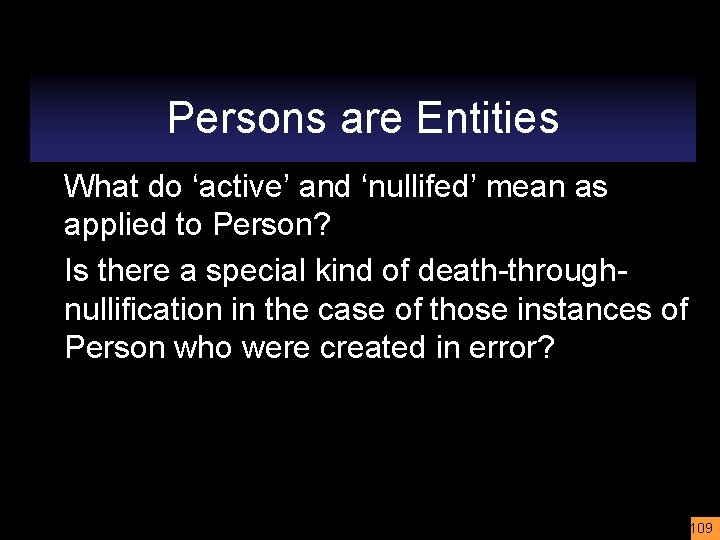 Persons are Entities

What do ‘active’ and ‘nullifed’ mean as applied to Person?

Is there a special kind of death-through-nullification in the case of those instances of Person who were created in error?

109